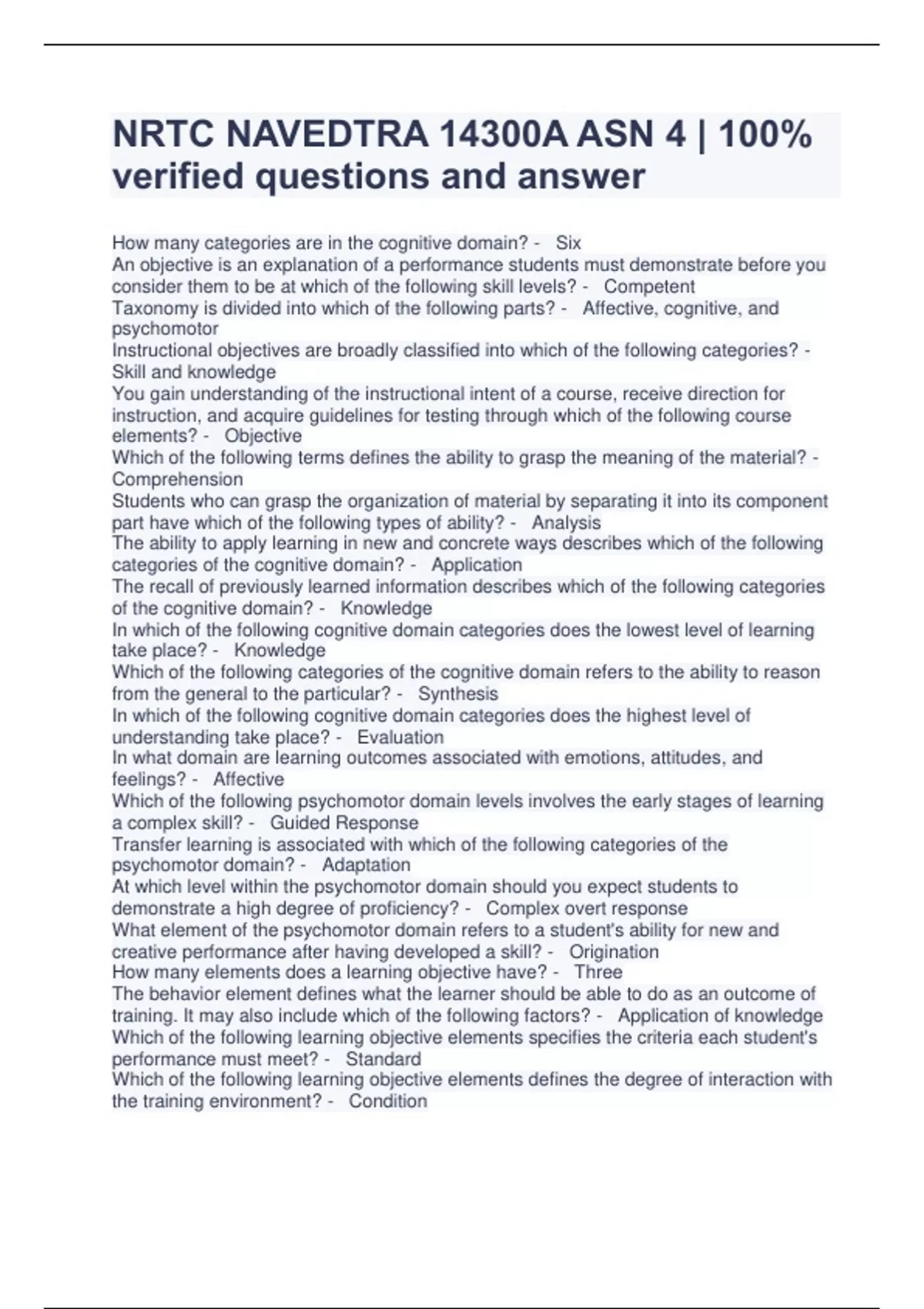 NRTC NAVEDTRA 14300A ASN 4 | 100% verified questions and answer

How many categories are in the cognitive domain? - Six
An objective is an explanation of a performance students must demonstrate before you consider them to be at which of the following skill levels? - Competent
Taxonomy is divided into which of the following parts? - Affective, cognitive, and psychomotor
Instructional objectives are broadly classified into which of the following categories? - Skill and knowledge
You gain understanding of the instructional intent of a course, receive direction for instruction, and acquire guidelines for testing through which of the following course elements? - Objective
Which of the following terms defines the ability to grasp the meaning of the material? - Comprehension
Students who can grasp the organization of material by separating it into its component part have which of the following types of ability? - Analysis
The ability to apply learning in new and concrete ways describes which of the following categories of the cognitive domain? - Application
The recall of previously learned information describes which of the following categories of the cognitive domain? - Knowledge
In which of the following cognitive domain categories does the lowest level of learning take place? - Knowledge
Which of the following categories of the cognitive domain refers to the ability to reason from the general to the particular? - Synthesis
In which of the following cognitive domain categories does the highest level of understanding take place? - Evaluation
In what domain are learning outcomes associated with emotions, attitudes, and feelings? - Affective
Which of the following psychomotor domain levels involves the early stages of learning a complex skill? - Guided Response
Transfer learning is associated with which of the following categories of the psychomotor domain? - Adaptation
At which level within the psychomotor domain should you expect students to demonstrate a high degree of proficiency? - Complex overt response
What element of the psychomotor domain refers to a student's ability for new and creative performance after having developed a skill? - Origination
How many elements does a learning objective have? - Three
The behavior element defines what the learner should be able to do as an outcome of training. It may also include which of the following factors? - Application of knowledge
Which of the following learning objective elements specifies the criteria each student's performance must meet? - Standard
Which of the following learning objective elements defines the degree of interaction with the training environment? - Condition